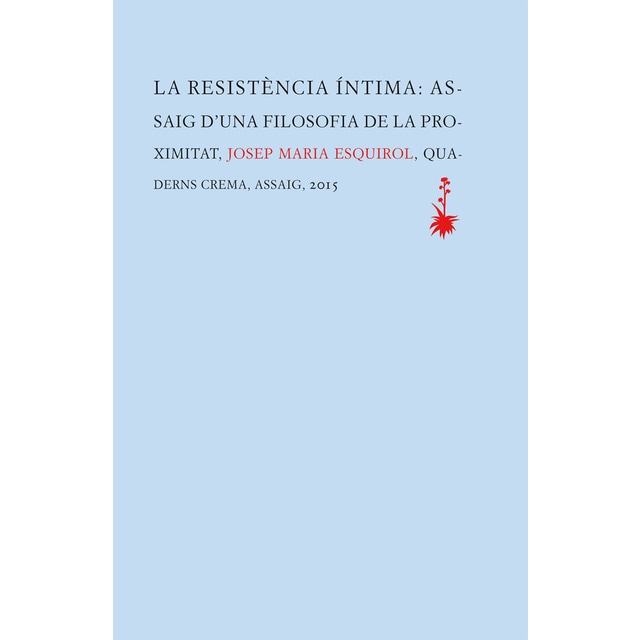 LA RESISTÈNCIA ÍNTIMA: ASSAIG D'UNA FILOSOFIA DE LA PROXIMITAT, JOSEP MARIA ESQUIROL, QUADERNS CREMA, ASSAIG, 2015